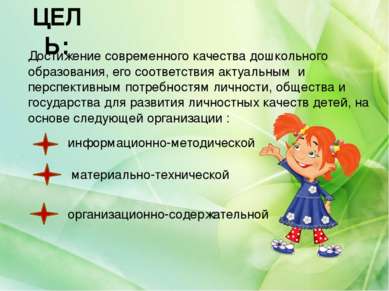 ЦЕЛЬ:

Достижение современного качества дошкольного образования, его соответствия актуальным и перспективным потребностям личности, общества и государства для развития личностных качеств детей, на основе следующей организации :

информационно-методической

материально-технической

организационно-содержательной